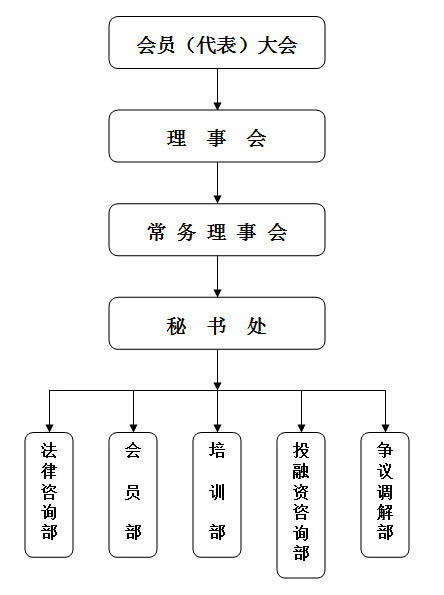 会员（代表）大会

理 事 会

常 务 理 事 会

秘 书 处

法律咨询部

会员部

培训部

投融资咨询部

争议调解部